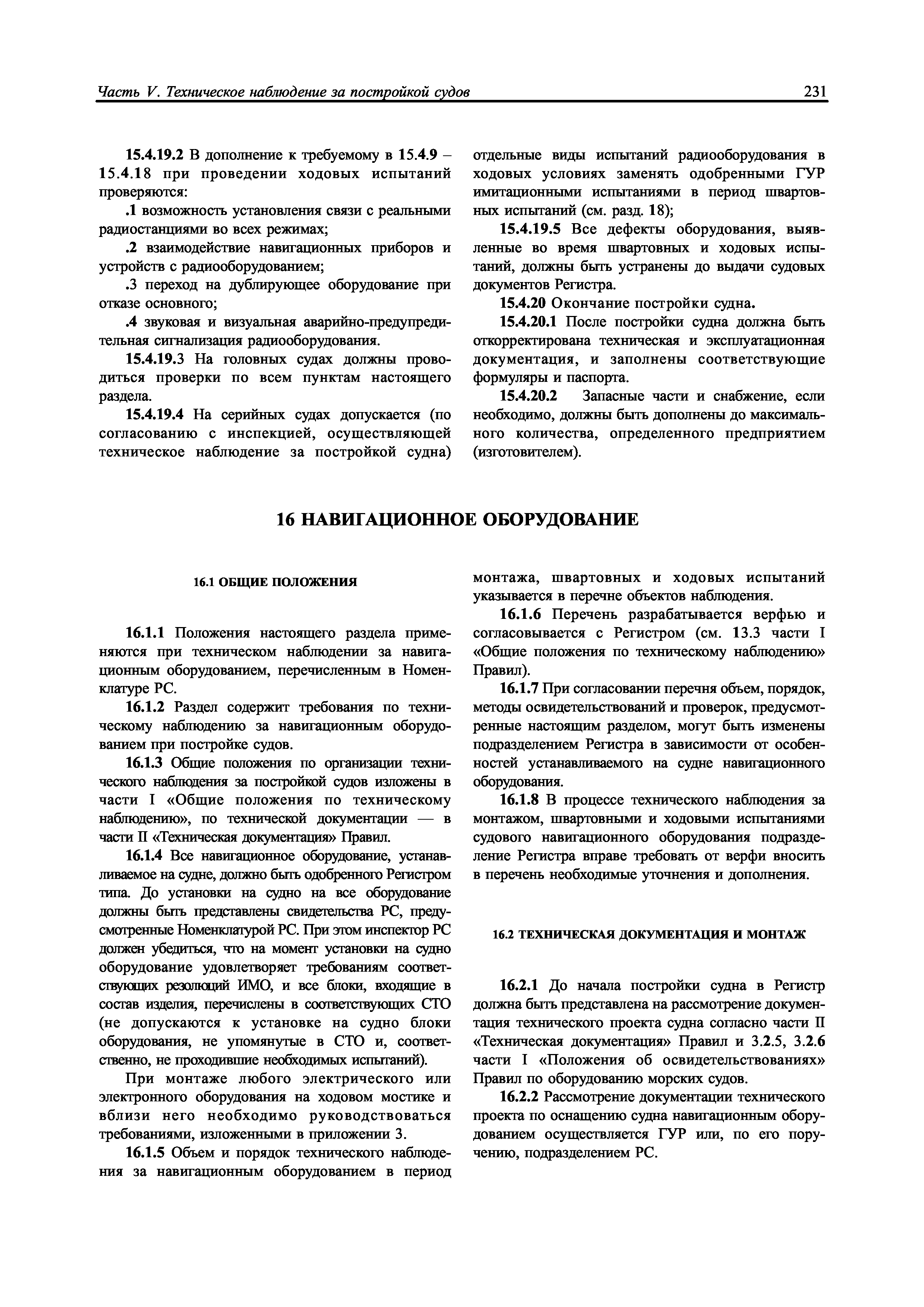 Часть V. Техническое наблюдение за постройкой судов 231

15.4.19.2 В дополнение к требуемому в 15.4.9 – 15.4.18 при проведении ходовых испытаний проверяются:

.1 возможность установления связи с реальными радиостанциями во всех режимах;

.2 взаимодействие навигационных приборов и устройств с радиооборудованием;

.3 переход на дублирующее оборудование при отказе основного;

.4 звуковая и визуальная аварийно-предупредительная сигнализация радиооборудования.

15.4.19.3 На головных судах должны проводиться проверки по всем пунктам настоящего раздела.

15.4.19.4 На серийных судах допускается (по согласованию с инспекцией, осуществляющей техническое наблюдение за постройкой судна) отдельные виды испытаний радиооборудования в ходовых условиях заменять одобренными ГУР имитационными испытаниями в период швартовных испытаний (см. разд. 18);

15.4.19.5 Все дефекты оборудования, выявленные во время швартовных и ходовых испытаний, должны быть устранены до выдачи судовых документов Регистра.

15.4.20 Окончание постройки судна.

15.4.20.1 После постройки судна должна быть откорректирована техническая и эксплуатационная документация, и заполнены соответствующие формуляры и паспорта.

15.4.20.2 Запасные части и снабжение, если необходимо, должны быть дополнены до максимального количества, определенного предприятием (изготовителем).

16 НАВИГАЦИОННОЕ ОБОРУДОВАНИЕ

16.1 ОБЩИЕ ПОЛОЖЕНИЯ

16.1.1 Положения настоящего раздела применяются при техническом наблюдении за навигационным оборудованием, перечисленным в Номенклатуре РС.

16.1.2 Раздел содержит требования по техническому наблюдению за навигационным оборудованием при постройке судов.

16.1.3 Общие положения по организации технического наблюдения за постройкой судов изложены в части I «Общие положения по техническому наблюдению», по технической документации — в части II «Техническая документация» Правил.

16.1.4 Все навигационное оборудование, устанавливаемое на судне, должно быть одобренного Регистром типа. До установки на судно на все оборудование должны быть представлены свидетельства РС, предусмотренные Номенклатурой РС. При этом инспектор РС должен убедиться, что на момент установки на судно оборудование удовлетворяет требованиям соответствующих резолюций ИМО, и все блоки, входящие в состав изделия, перечислены в соответствующих СТО (не допускаются к установке на судно блоки оборудования, не упомянутые в СТО и, соответственно, не проходившие необходимых испытаний).

При монтаже любого электрического или электронного оборудования на ходовом мостике и вблизи него необходимо руководствоваться требованиями, изложенными в приложении 3.

16.1.5 Объем и порядок технического наблюдения за навигационным оборудованием в период монтажа, швартовных и ходовых испытаний указывается в перечне объектов наблюдения.

16.1.6 Перечень разрабатывается верфью и согласовывается с Регистром (см. 13.3 части I «Общие положения по техническому наблюдению» Правил).

16.1.7 При согласовании перечня объем, порядок, методы освидетельствований и проверок, предусмотренные настоящим разделом, могут быть изменены подразделением Регистра в зависимости от особенностей устанавливаемого на судне навигационного оборудования.

16.1.8 В процессе технического наблюдения за монтажом, швартовными и ходовыми испытаниями судового навигационного оборудования подразделение Регистра вправе требовать от верфи вносить в перечень необходимые уточнения и дополнения.

16.2 ТЕХНИЧЕСКАЯ ДОКУМЕНТАЦИЯ И МОНТАЖ

16.2.1 До начала постройки судна в Регистр должна быть представлена на рассмотрение документация технического проекта судна согласно части II «Техническая документация» Правил и 3.2.5, 3.2.6 части I «Положения об освидетельствованиях» Правил по оборудованию морских судов.

16.2.2 Рассмотрение документации технического проекта по оснащению судна навигационным оборудованием осуществляется ГУР или, по его поручению, подразделением РС.